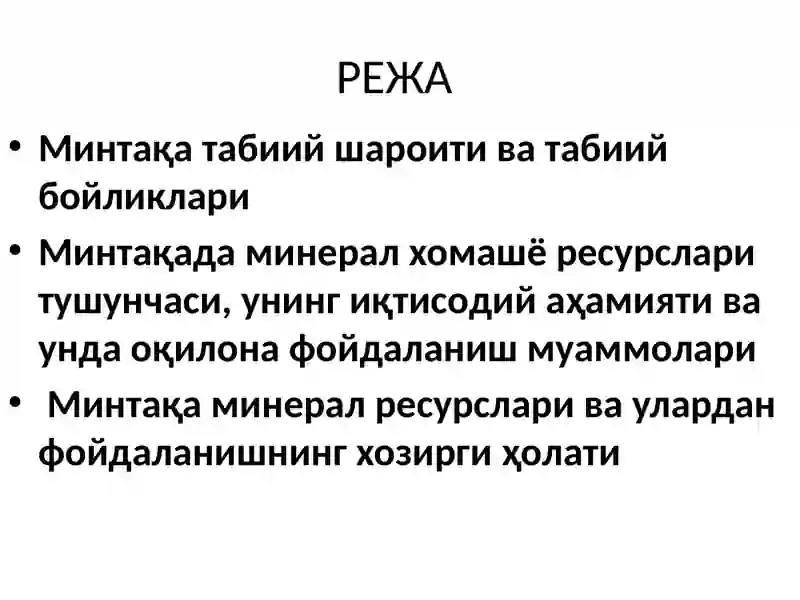 РЕЖА

• Минтақа табиий шароити ва табиий бойликлари

• Минтақада минерал хомашё ресурслари тушунчаси, унинг иқтисодий аҳамияти ва унда оқилона фойдаланиш муаммолари

• Минтақа минерал ресурслари ва улардан фойдаланишнинг хозирги ҳолати